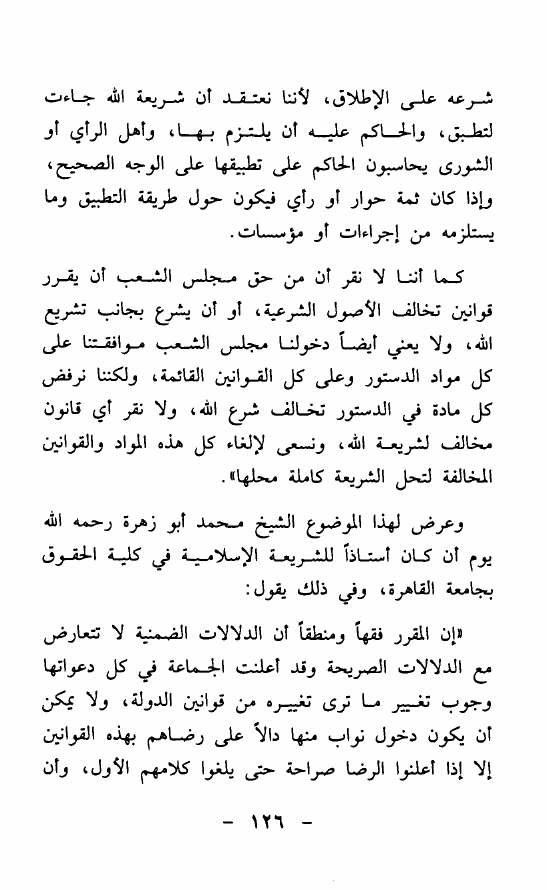 شرعه على الإطلاق، لأننا نعتقد أن شريعة الله جاءت لتطبق، والحاكم عليه أن يلتزم بها، وأهل الرأي أو الشورى يحاسبون الحاكم على تطبيقها على الوجه الصحيح، وإذا كان ثمة حوار أو رأي فيكون حول طريقة التطبيق وما يستلزمه من إجراءات أو مؤسسات.

كما أننا لا نقر أن من حق مجلس الشعب أن يقرر قوانين تخالف الأصول الشرعية، أو أن يشرع بجانب تشريع الله، ولا يعني أيضاً دخولنا مجلس الشعب موافقتنا على كل مواد الدستور وعلى كل القوانين القائمة، ولكننا نرفض كل مادة في الدستور تخالف شرع الله، ولا نقر أي قانون مخالف لشريعة الله، ونسعى لإلغاء كل هذه المواد والقوانين المخالفة لتحل الشريعة كاملة محلها».

وعرض لهذا الموضوع الشيخ محمد أبو زهرة رحمه الله يوم أن كان أستاذاً للشريعة الإسلامية في كلية الحقوق بجامعة القاهرة، وفي ذلك يقول:

«إن المقرر فقهاً ومنطقاً أن الدلالات الضمنية لا تتعارض مع الدلالات الصريحة وقد أعلنت الجماعة في كل دعواتها وجوب تغيير ما ترى تغييره من قوانين الدولة، ولا يمكن أن يكون دخول نواب منها دالاً على رضاهم بهذه القوانين إلا إذا أعلنوا الرضا صراحة حتى يلغوا كلامهم الأول، وأن

- ١٢٦ -